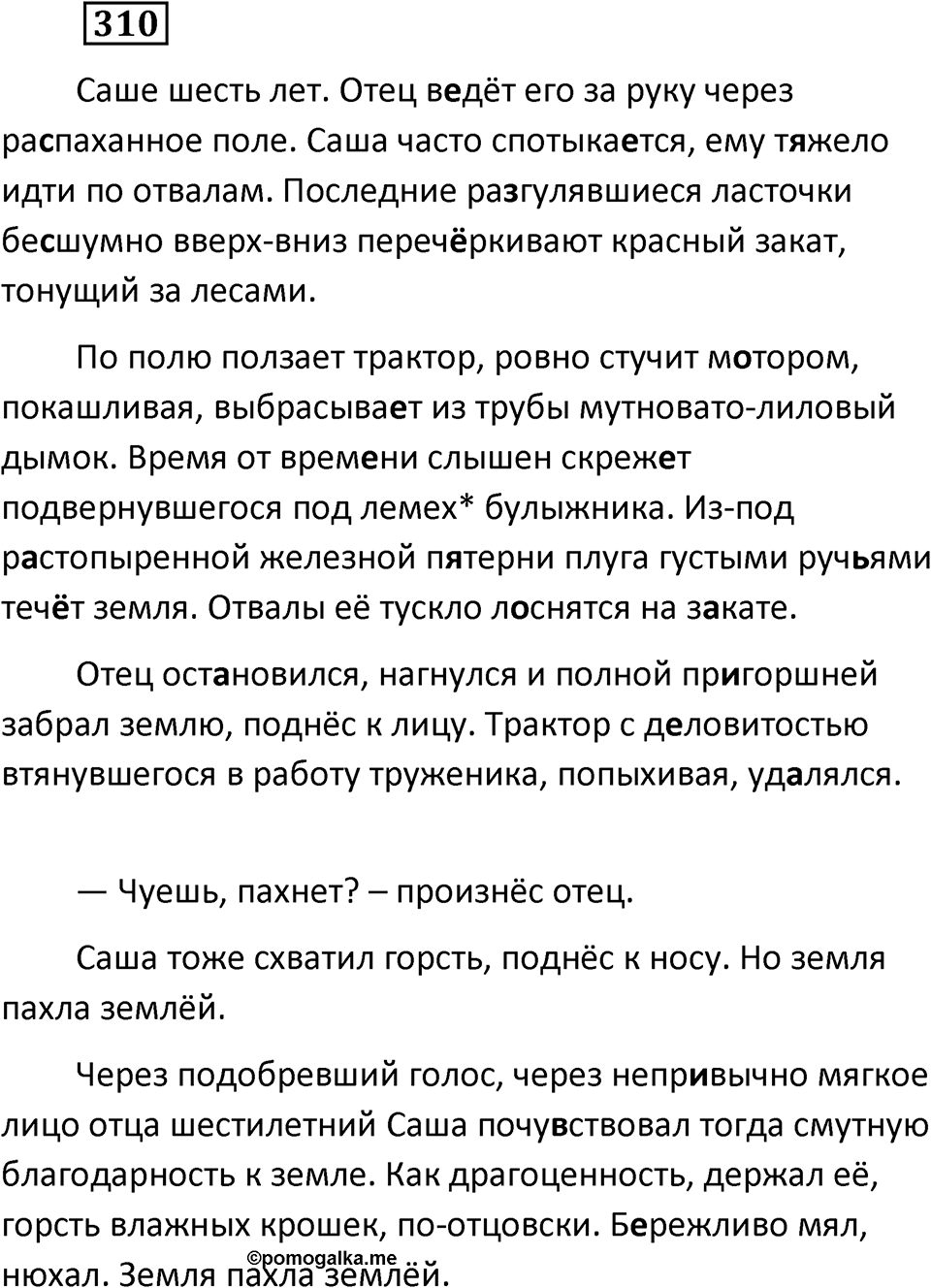 310

Саше шесть лет. Отец ведёт его за руку через распаханное поле. Саша часто спотыкается, ему тяжело идти по отвалам. Последние разгулявшиеся ласточки бесшумно вверх-вниз перечёркивают красный закат, тонущий за лесами.

По полю ползает трактор, ровно стучит мотором, покашливая, выбрасывает из трубы мутновато-лиловый дымок. Время от времени слышен скрежет подвернувшегося под лемех* булыжника. Из-под растопыренной железной пятерни плуга густыми ручьями течёт земля. Отвалы её тускло лоснятся на закате.

Отец остановился, нагнулся и полной пригоршней забрал землю, поднёс к лицу. Трактор с деловитостью втянувшегося в работу труженика, попыхивая, удалялся.

— Чуешь, пахнет? – произнёс отец.

Саша тоже схватил горсть, поднёс к носу. Но земля пахла землёй.

Через подобревший голос, через непривычно мягкое лицо отца шестилетний Саша почувствовал тогда смутную благодарность к земле. Как драгоценность, держал её, горсть влажных крошек, по-отцовски. Бережливо мял, нюхал. Земля пахла землёй.

©pomogalka.me